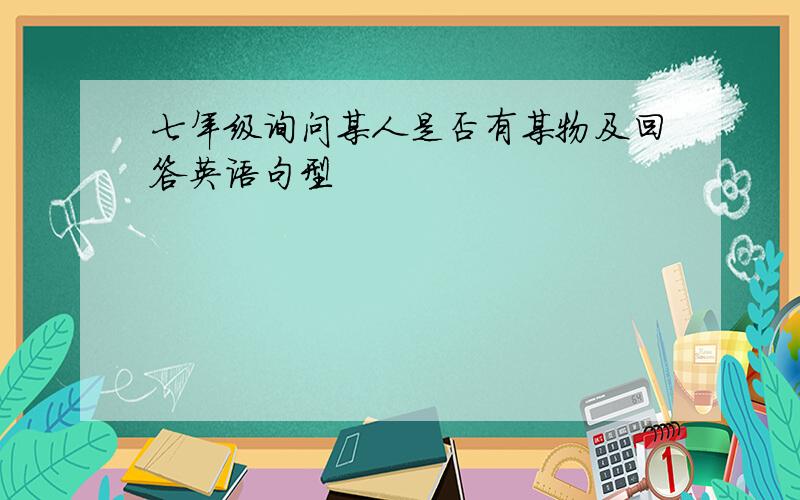 七年级询问某人是否有某物及回答英语句型